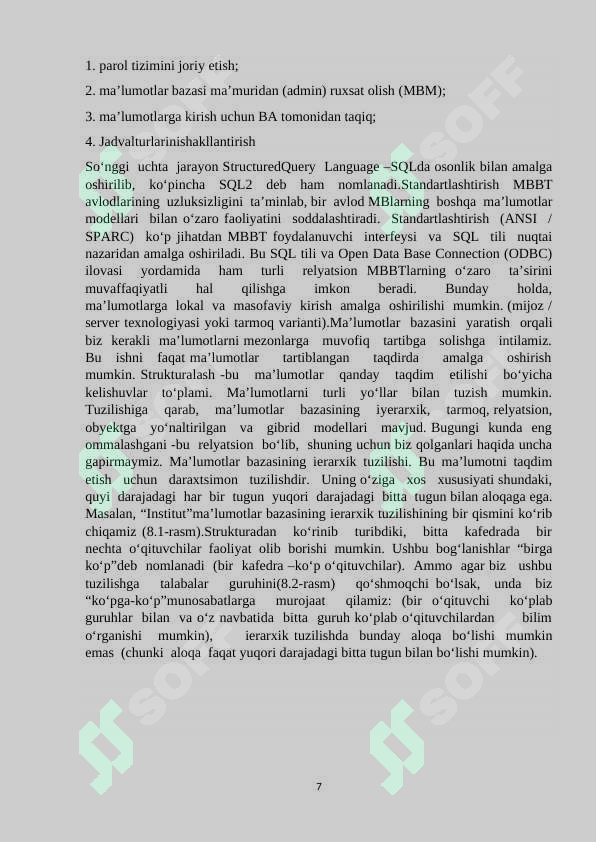 1. parol tizimini joriy etish;

2. ma’lumotlar bazasi ma’muridan (admin) ruxsat olish (MBM);

3. ma’lumotlarga kirish uchun BA tomonidan taqiq;

4. Jadvalturlarinishakllantirish

So‘nggi uchta jarayon StructuredQuery Language –SQLda osonlik bilan amalga oshirilib, ko‘pincha SQL2 deb ham nomlanadi.Standartlashtirish MBBT avlodlarining uzluksizligini ta’minlab, bir avlod MBlarning boshqa ma’lumotlar modellari bilan o‘zaro faoliyatini soddalashtiradi. Standartlashtirish (ANSI / SPARC) ko‘p jihatdan MBBT foydalanuvchi interfeysi va SQL tili nuqtai nazaridan amalga oshiriladi. Bu SQL tili va Open Data Base Connection (ODBC) ilovasi yordamida ham turli relyatsion MBBTlarning o‘zaro ta’sirini muvaffaqiyatli hal qilishga imkon beradi. Bunday holda, ma’lumotlarga lokal va masofaviy kirish amalga oshirilishi mumkin. (mijoz / server texnologiyasi yoki tarmoq varianti).Ma’lumotlar bazasini yaratish orqali biz kerakli ma’lumotlarni mezonlarga muvofiq tartibga solishga intilamiz. Bu ishni faqat ma’lumotlar tartiblangan taqdirda amalga oshirish mumkin. Strukturalash -bu ma’lumotlar qanday taqdim etilishi bo‘yicha kelishuvlar to‘plami. Ma’lumotlarni turli yo‘llar bilan tuzish mumkin. Tuzilishiga qarab, ma’lumotlar bazasining iyerarxik, tarmoq, relyatsion, obyektga yo‘naltirilgan va gibrid modellari mavjud. Bugungi kunda eng ommalashgani -bu relyatsion bo‘lib, shuning uchun biz qolganlari haqida uncha gapirmaymiz. Ma’lumotlar bazasining ierarxik tuzilishi. Bu ma’lumotni taqdim etish uchun daraxtsimon tuzilishdir. Uning o‘ziga xos xususiyati shundaki, quyi darajadagi har bir tugun yuqori darajadagi bitta tugun bilan aloqaga ega. Masalan, “Institut”ma’lumotlar bazasining ierarxik tuzilishining bir qismini ko‘rib chiqamiz (8.1-rasm).Strukturadan ko‘rinib turibdiki, bitta kafedrada bir nechta o‘qituvchilar faoliyat olib borishi mumkin. Ushbu bog‘lanishlar “birga ko‘p”deb nomlanadi (bir kafedra –ko‘p o‘qituvchilar). Ammo agar biz ushbu tuzilishga talabalar guruhini(8.2-rasm) qo‘shmoqchi bo‘lsak, unda biz “ko‘pga-ko‘p”munosabatlarga murojaat qilamiz: (bir o‘qituvchi ko‘plab guruhlar bilan va o‘z navbatida bitta guruh ko‘plab o‘qituvchilardan bilim o‘rganishi mumkin), ierarxik tuzilishda bunday aloqa bo‘lishi mumkin emas (chunki aloqa faqat yuqori darajadagi bitta tugun bilan bo‘lishi mumkin).

7